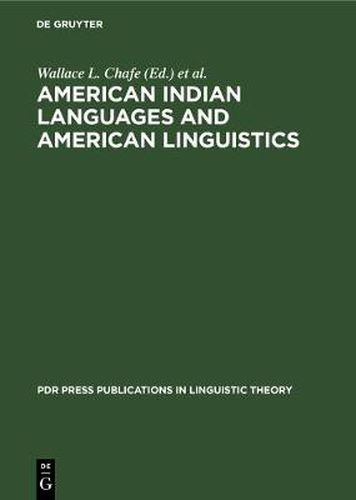 DE GRUYTER

Wallace L. Chafe (Ed.) et al.

AMERICAN INDIAN LANGUAGES AND AMERICAN LINGUISTICS

PDR PRESS PUBLICATIONS IN LINGUISTIC THEORY

DE G